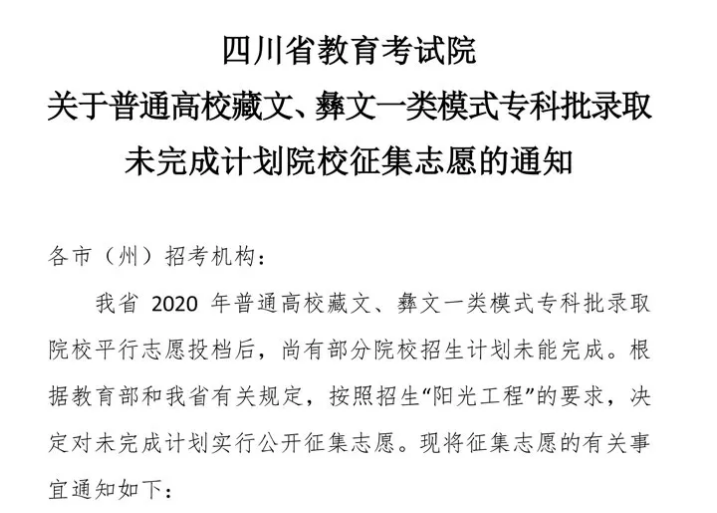 四川省教育考试院
关于普通高校藏文、彝文一类模式专科批录取未完成计划院校征集志愿的通知

各市（州）招考机构：

我省 2020 年普通高校藏文、彝文一类模式专科批录取院校平行志愿投档后，尚有部分院校招生计划未能完成。根据教育部和我省有关规定，按照招生“阳光工程”的要求，决定对未完成计划实行公开征集志愿。现将征集志愿的有关事宜通知如下：